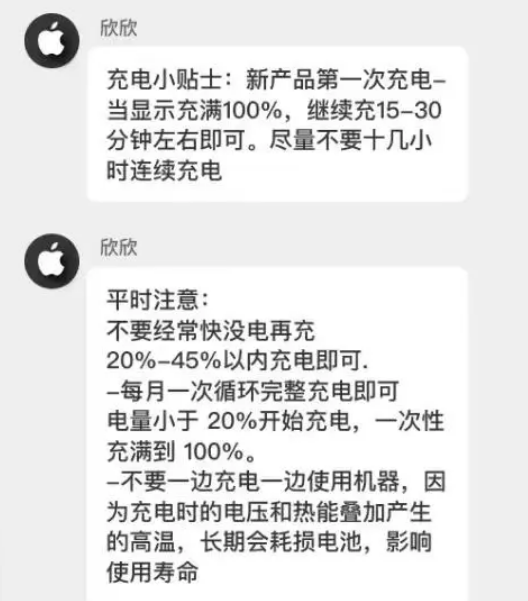 欣欣

充电小贴士：新产品第一次充电–当显示充满100%，继续充15–30分钟左右即可。尽量不要十几小时连续充电

欣欣

平时注意：
不要经常快没电再充
20%–45%以内充电即可.
–每月一次循环完整充电即可
电量小于 20%开始充电，一次性充满到 100%。
–不要一边充电一边使用机器，因为充电时的电压和热能叠加产生的高温，长期会耗损电池，影响使用寿命